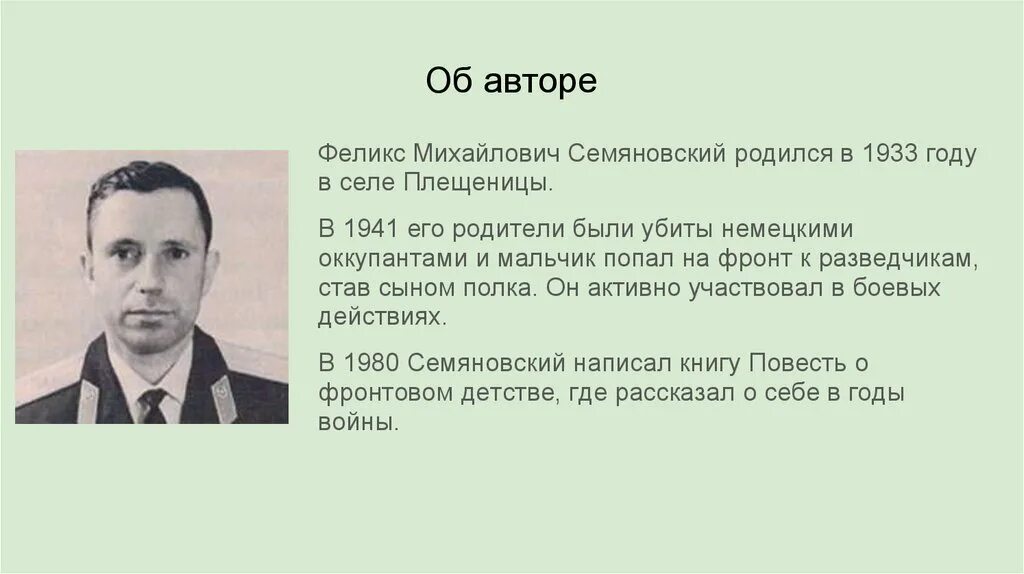 Об авторе

Феликс Михайлович Семяновский родился в 1933 году в селе Плещеницы.

В 1941 его родители были убиты немецкими оккупантами и мальчик попал на фронт к разведчикам, став сыном полка. Он активно участвовал в боевых действиях.

В 1980 Семяновский написал книгу Повесть о фронтовом детстве, где рассказал о себе в годы войны.